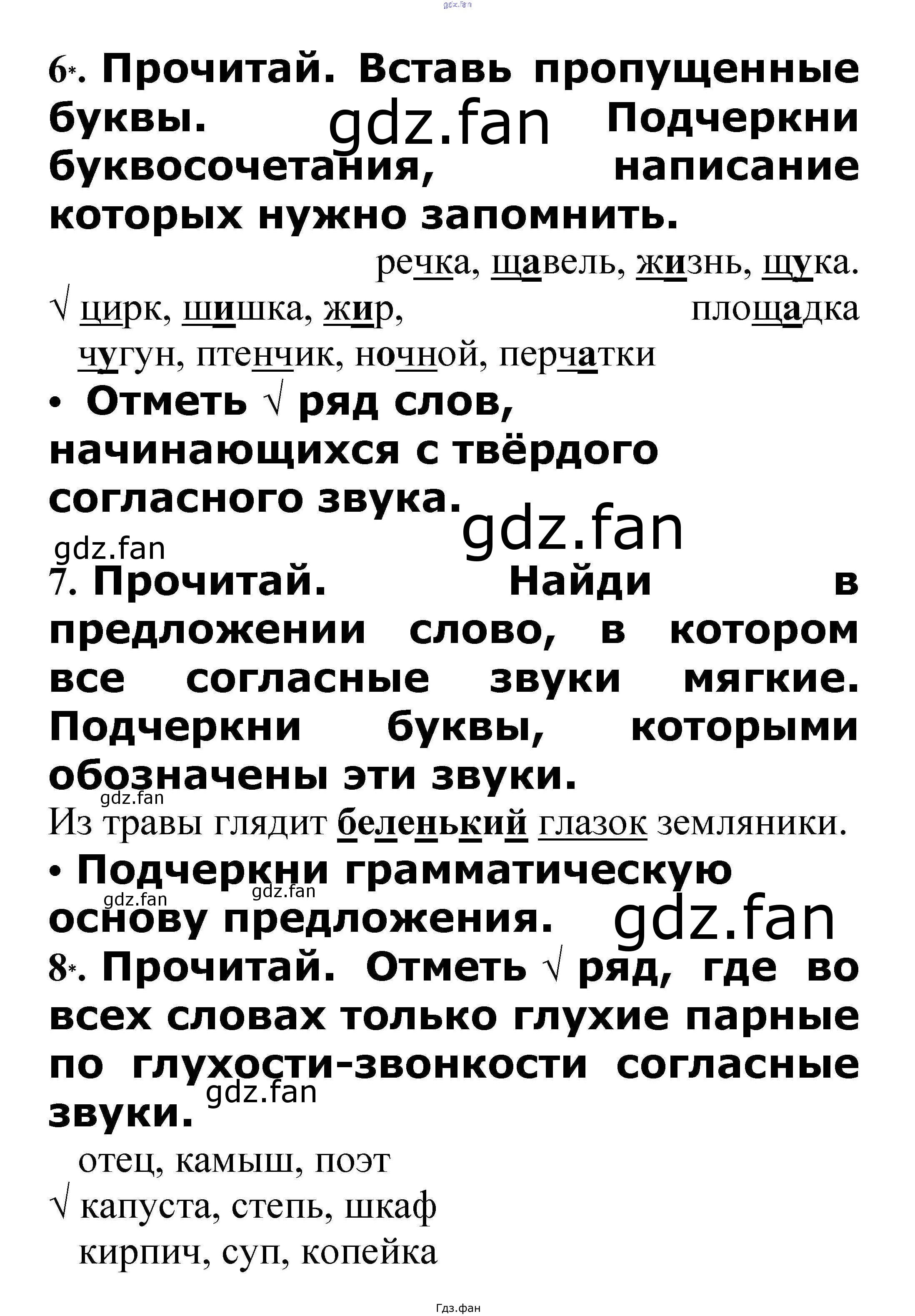 gdz.fan

6*. Прочитай. Вставь пропущенные буквы. gdz.fan Подчеркни буквосочетания, написание которых нужно запомнить.

речка, щавель, жизнь, щука.

√ цирк, шишка, жир, площадка

чугун, птенчик, ночной, перчатки

• Отметь √ ряд слов, начинающихся с твёрдого согласного звука.

gdz.fan

gdz.fan

7. Прочитай. Найди в предложении слово, в котором все согласные звуки мягкие. Подчеркни буквы, которыми обозначены эти звуки.

gdz.fan

Из травы глядит беленький глазок земляники.

• Подчеркни грамматическую основу предложения.

gdz.fan gdz.fan gdz.fan

8*. Прочитай. Отметь √ ряд, где во всех словах только глухие парные по глухости-звонкости согласные звуки.

gdz.fan

отец, камыш, поэт

√ капуста, степь, шкаф

кирпич, суп, копейка

Гдз.фан